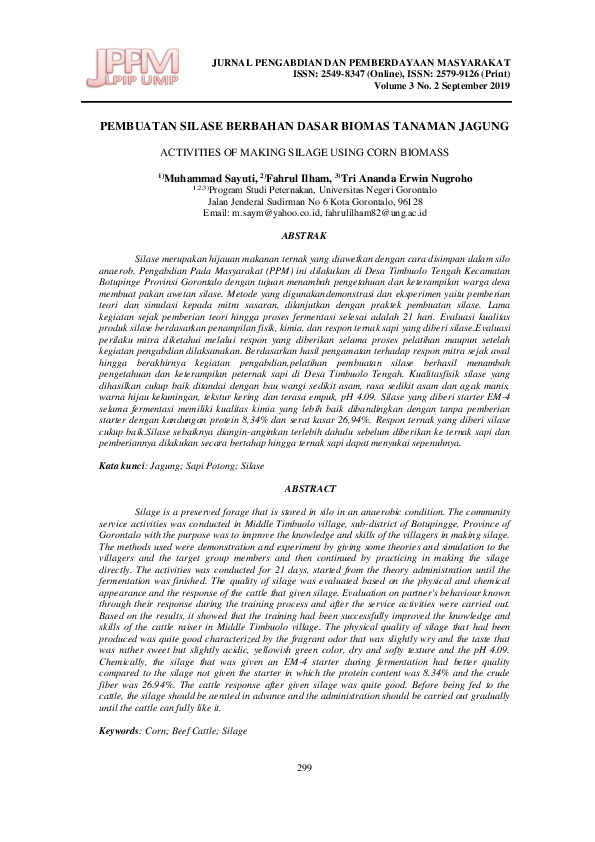 JPPM
LPIP UMP

JURNAL PENGABDIAN DAN PEMBERDAYAAN MASYARAKAT
ISSN: 2549-8347 (Online), ISSN: 2579-9126 (Print)
Volume 3 No. 2 September 2019

PEMBUATAN SILASE BERBAHAN DASAR BIOMAS TANAMAN JAGUNG

ACTIVITIES OF MAKING SILAGE USING CORN BIOMASS

$^{1)}$Muhammad Sayuti, $^{2)}$Fahrul Ilham, $^{3)}$Tri Ananda Erwin Nugroho
$^{1,2,3)}$Program Studi Peternakan, Universitas Negeri Gorontalo
Jalan Jenderal Sudirman No 6 Kota Gorontalo, 96128
Email: m.saym@yahoo.co.id, fahrulilham82@ung.ac.id

ABSTRAK

Silase merupakan hijauan makanan ternak yang diawetkan dengan cara disimpan dalam silo anaerob. Pengabdian Pada Masyarakat (PPM) ini dilakukan di Desa Timbuolo Tengah Kecamatan Botupinge Provinsi Gorontalo dengan tujuan menambah pengetahuan dan keterampilan warga desa membuat pakan awetan silase. Metode yang digunakandemonstrasi dan eksperimen yaitu pemberian teori dan simulasi kepada mitra sasaran, dilanjutkan dengan praktek pembuatan silase. Lama kegiatan sejak pemberian teori hingga proses fermentasi selesai adalah 21 hari. Evaluasi kualitas produk silase berdasarkan penampilan fisik, kimia, dan respon ternak sapi yang diberi silase.Evaluasi perilaku mitra diketahui melalui respon yang diberikan selama proses pelatihan maupun setelah kegiatan pengabdian dilaksanakan. Berdasarkan hasil pengamatan terhadap respon mitra sejak awal hingga berakhirnya kegiatan pengabdian,pelatihan pembuatan silase berhasil menambah pengetahuan dan keterampilan peternak sapi di Desa Timbuolo Tengah. Kualitasfisik silase yang dihasilkan cukup baik ditandai dengan bau wangi sedikit asam, rasa sedikit asam dan agak manis, warna hijau kekuningan, tekstur kering dan terasa empuk, pH 4.09. Silase yang diberi starter EM-4 selama fermentasi memiliki kualitas kimia yang lebih baik dibandingkan dengan tanpa pemberian starter dengan kandungan protein 8,34% dan serat kasar 26,94%. Respon ternak yang diberi silase cukup baik.Silase sebaiknya diangin-anginkan terlebih dahulu sebelum diberikan ke ternak sapi dan pemberiannya dilakukan secara bertahap hingga ternak sapi dapat menyukai sepenuhnya.

Kata kunci: Jagung; Sapi Potong; Silase

ABSTRACT

Silage is a preserved forage that is stored in silo in an anaerobic condition. The community service activities was conducted in Middle Timbuolo village, sub-district of Botupingge, Province of Gorontalo with the purpose was to improve the knowledge and skills of the villagers in making silage. The methods used were demonstration and experiment by giving some theories and simulation to the villagers and the target group members and then continued by practicing in making the silage directly. The activities was conducted for 21 days, started from the theory administration until the fermentation was finished. The quality of silage was evaluated based on the physical and chemical appearance and the response of the cattle that given silage. Evaluation on partner's behaviour known through their response during the training process and after the service activities were carried out. Based on the results, it showed that the training had been successfully improved the knowledge and skills of the cattle raiser in Middle Timbuolo village. The physical quality of silage that had been produced was quite good characterized by the fragrant odor that was slightly wry and the taste that was rather sweet but slightly acidic, yellowish green color, dry and softy texture and the pH 4.09. Chemically, the silage that was given an EM-4 starter during fermentation had better quality compared to the silage not given the starter in which the protein content was 8.34% and the crude fiber was 26.94%. The cattle response after given silage was quite good. Before being fed to the cattle, the silage should be aerated in advance and the administration should be carried out gradually until the cattle can fully like it.

Keywords: Corn; Beef Cattle; Silage

299